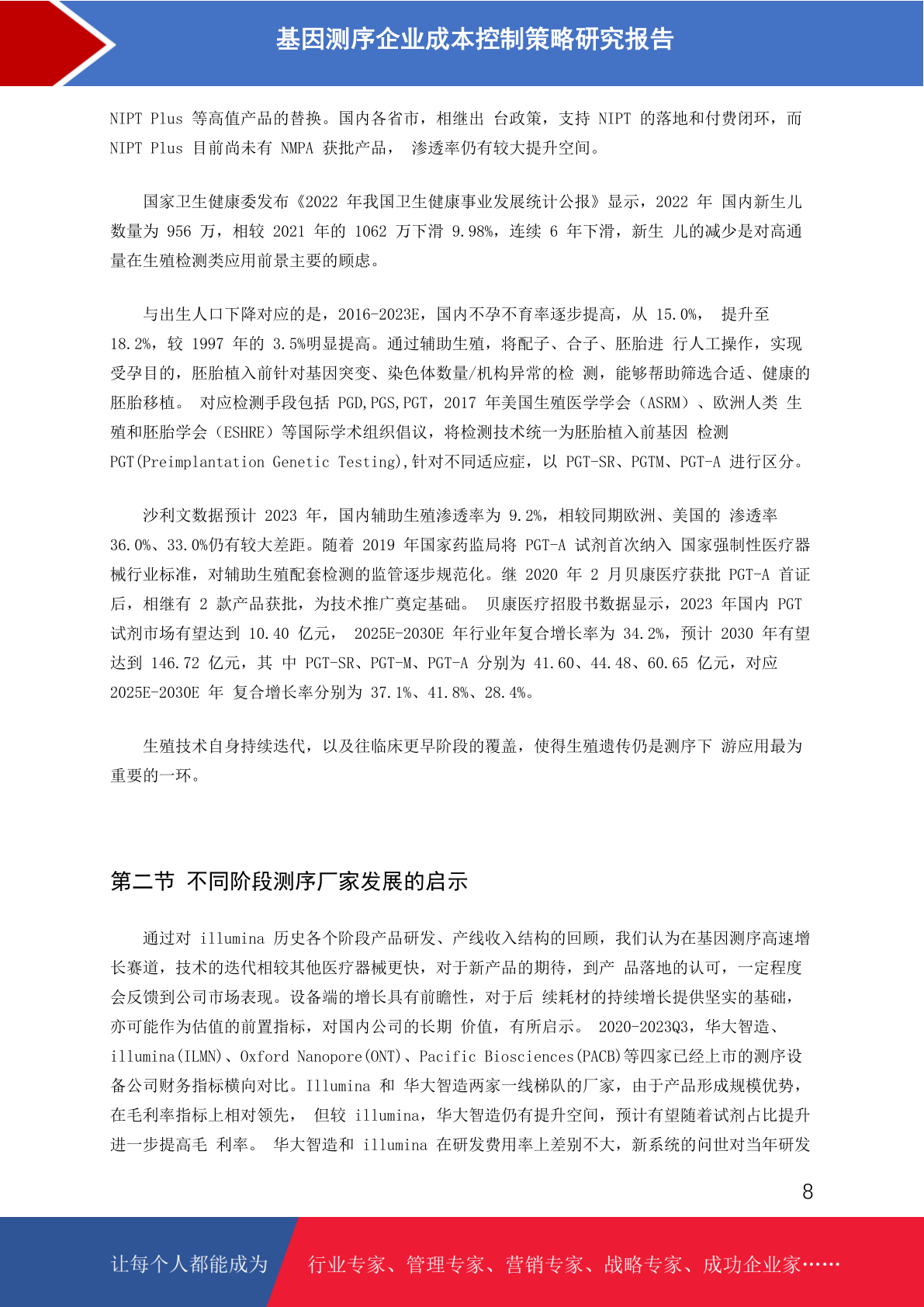 基因测序企业成本控制策略研究报告

NIPT Plus 等高值产品的替换。国内各省市，相继出 台政策，支持 NIPT 的落地和付费闭环，而 NIPT Plus 目前尚未有 NMPA 获批产品， 渗透率仍有较大提升空间。

国家卫生健康委发布《2022 年我国卫生健康事业发展统计公报》显示，2022 年 国内新生儿数量为 956 万，相较 2021 年的 1062 万下滑 9.98%，连续 6 年下滑，新生 儿的减少是对高通量在生殖检测类应用前景主要的顾虑。

与出生人口下降对应的是，2016-2023E，国内不孕不育率逐步提高，从 15.0%， 提升至 18.2%，较 1997 年的 3.5%明显提高。通过辅助生殖，将配子、合子、胚胎进 行人工操作，实现受孕目的，胚胎植入前针对基因突变、染色体数量/机构异常的检 测，能够帮助筛选合适、健康的胚胎移植。 对应检测手段包括 PGD,PGS,PGT，2017 年美国生殖医学学会（ASRM）、欧洲人类 生殖和胚胎学会（ESHRE）等国际学术组织倡议，将检测技术统一为胚胎植入前基因 检测 PGT(Preimplantation Genetic Testing),针对不同适应症，以 PGT-SR、PGTM、PGT-A 进行区分。

沙利文数据预计 2023 年，国内辅助生殖渗透率为 9.2%，相较同期欧洲、美国的 渗透率 36.0%、33.0%仍有较大差距。随着 2019 年国家药监局将 PGT-A 试剂首次纳入 国家强制性医疗器械行业标准，对辅助生殖配套检测的监管逐步规范化。继 2020 年 2 月贝康医疗获批 PGT-A 首证后，相继有 2 款产品获批，为技术推广奠定基础。 贝康医疗招股书数据显示，2023 年国内 PGT 试剂市场有望达到 10.40 亿元， 2025E-2030E 年行业年复合增长率为 34.2%，预计 2030 年有望达到 146.72 亿元，其 中 PGT-SR、PGT-M、PGT-A 分别为 41.60、44.48、60.65 亿元，对应 2025E-2030E 年 复合增长率分别为 37.1%、41.8%、28.4%。

生殖技术自身持续迭代，以及往临床更早阶段的覆盖，使得生殖遗传仍是测序下 游应用最为重要的一环。

第二节 不同阶段测序厂家发展的启示

通过对 illumina 历史各个阶段产品研发、产线收入结构的回顾，我们认为在基因测序高速增长赛道，技术的迭代相较其他医疗器械更快，对于新产品的期待，到产 品落地的认可，一定程度会反馈到公司市场表现。设备端的增长具有前瞻性，对于后 续耗材的持续增长提供坚实的基础，亦可能作为估值的前置指标，对国内公司的长期 价值，有所启示。 2020-2023Q3，华大智造、illumina(ILMN)、Oxford Nanopore(ONT)、Pacific Biosciences(PACB)等四家已经上市的测序设备公司财务指标横向对比。Illumina 和 华大智造两家一线梯队的厂家，由于产品形成规模优势，在毛利率指标上相对领先， 但较 illumina，华大智造仍有提升空间，预计有望随着试剂占比提升进一步提高毛 利率。 华大智造和 illumina 在研发费用率上差别不大，新系统的问世对当年研发

8

让每个人都能成为 行业专家、管理专家、营销专家、战略专家、成功企业家……